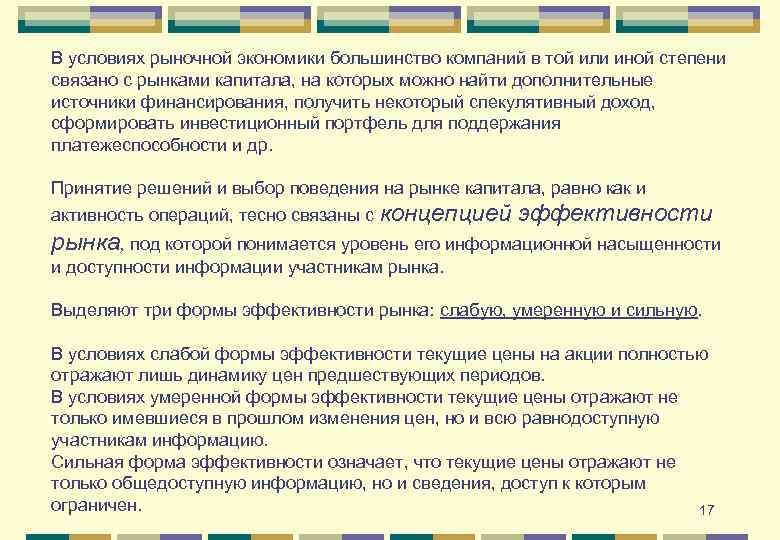 В условиях рыночной экономики большинство компаний в той или иной степени связано с рынками капитала, на которых можно найти дополнительные источники финансирования, получить некоторый спекулятивный доход, сформировать инвестиционный портфель для поддержания платежеспособности и др.

Принятие решений и выбор поведения на рынке капитала, равно как и активность операций, тесно связаны с концепцией эффективности рынка, под которой понимается уровень его информационной насыщенности и доступности информации участникам рынка.

Выделяют три формы эффективности рынка: слабую, умеренную и сильную.

В условиях слабой формы эффективности текущие цены на акции полностью отражают лишь динамику цен предшествующих периодов.
В условиях умеренной формы эффективности текущие цены отражают не только имевшиеся в прошлом изменения цен, но и всю равнодоступную участникам информацию.
Сильная форма эффективности означает, что текущие цены отражают не только общедоступную информацию, но и сведения, доступ к которым ограничен.

17